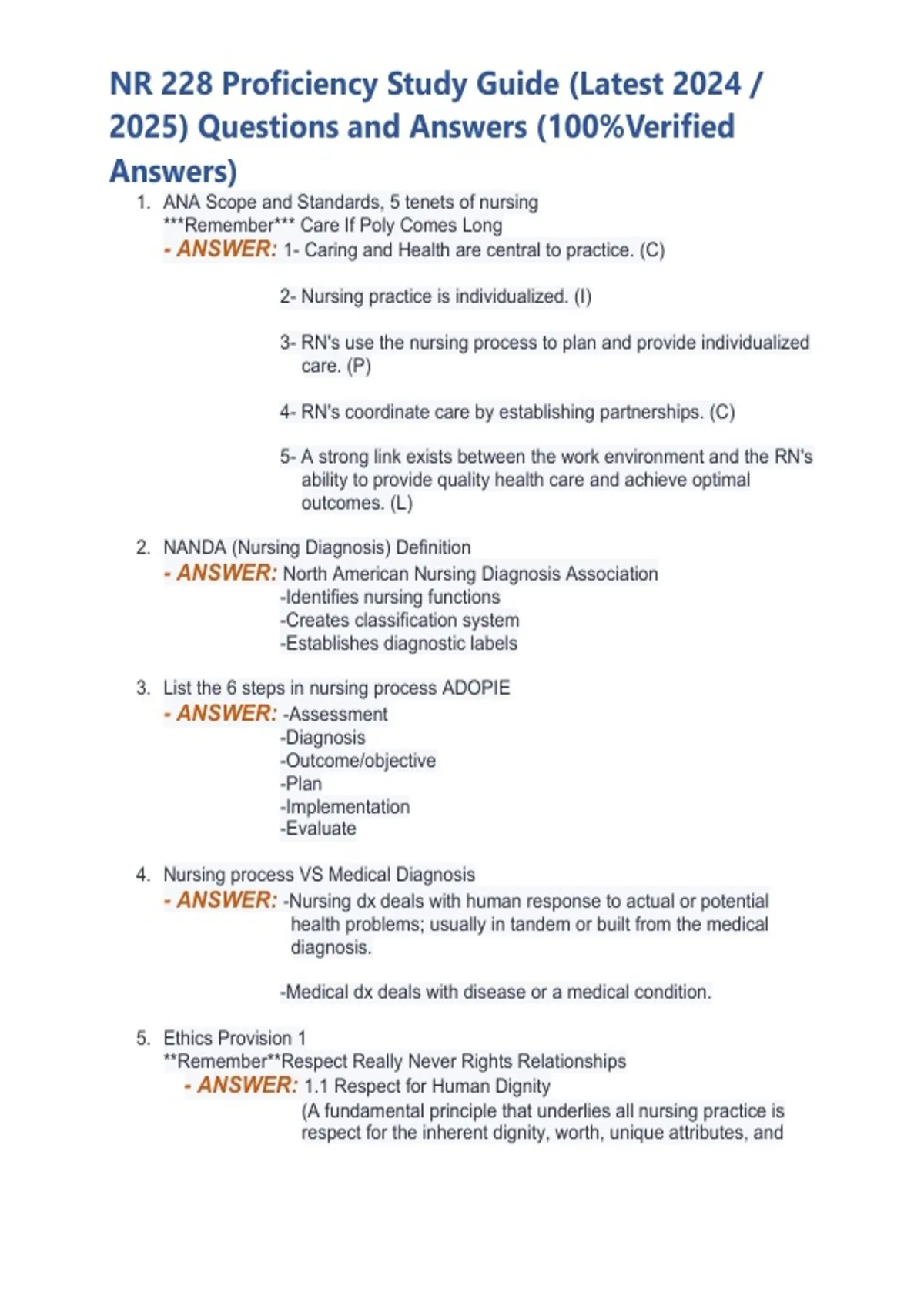 NR 228 Proficiency Study Guide (Latest 2024 / 2025) Questions and Answers (100%Verified Answers)

1. ANA Scope and Standards, 5 tenets of nursing
***Remember*** Care If Poly Comes Long
- ANSWER: 1- Caring and Health are central to practice. (C)

2- Nursing practice is individualized. (I)

3- RN's use the nursing process to plan and provide individualized care. (P)

4- RN's coordinate care by establishing partnerships. (C)

5- A strong link exists between the work environment and the RN's ability to provide quality health care and achieve optimal outcomes. (L)

2. NANDA (Nursing Diagnosis) Definition
- ANSWER: North American Nursing Diagnosis Association
-Identifies nursing functions
-Creates classification system
-Establishes diagnostic labels

3. List the 6 steps in nursing process ADOPIE
- ANSWER: -Assessment
-Diagnosis
-Outcome/objective
-Plan
-Implementation
-Evaluate

4. Nursing process VS Medical Diagnosis
- ANSWER: -Nursing dx deals with human response to actual or potential health problems; usually in tandem or built from the medical diagnosis.

-Medical dx deals with disease or a medical condition.

5. Ethics Provision 1
**Remember**Respect Really Never Rights Relationships
- ANSWER: 1.1 Respect for Human Dignity
(A fundamental principle that underlies all nursing practice is respect for the inherent dignity, worth, unique attributes, and